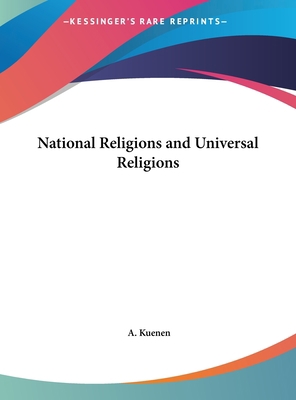 —KESSINGER'S RARE REPRINTS—

National Religions and Universal Religions

A. Kuenen